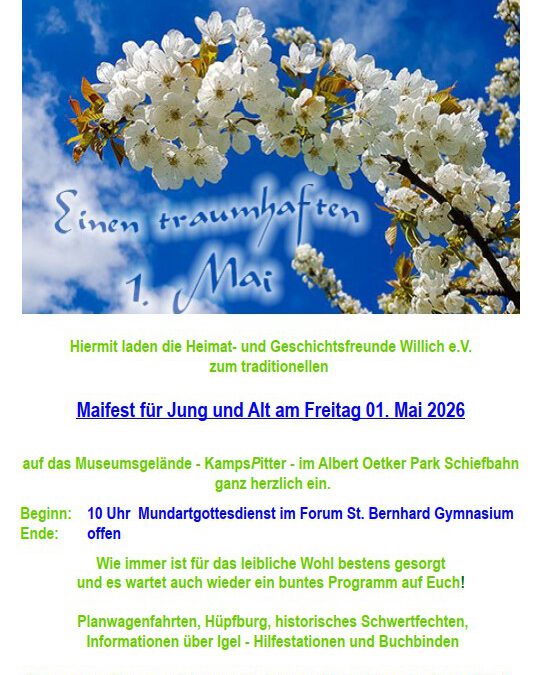 Einen traumhaften 1. Mai

Hiermit laden die Heimat- und Geschichtsfreunde Willich e.V. zum traditionellen

Maifest für Jung und Alt am Freitag 01. Mai 2026

auf das Museumsgelände - KampsPitter - im Albert Oetker Park Schiefbahn ganz herzlich ein.

Beginn: 10 Uhr Mundartgottesdienst im Forum St. Bernhard Gymnasium
Ende: offen

Wie immer ist für das leibliche Wohl bestens gesorgt und es wartet auch wieder ein buntes Programm auf Euch!

Planwagenfahrten, Hüpfburg, historisches Schwertfechten, Informationen über Igel - Hilfestationen und Buchbinden